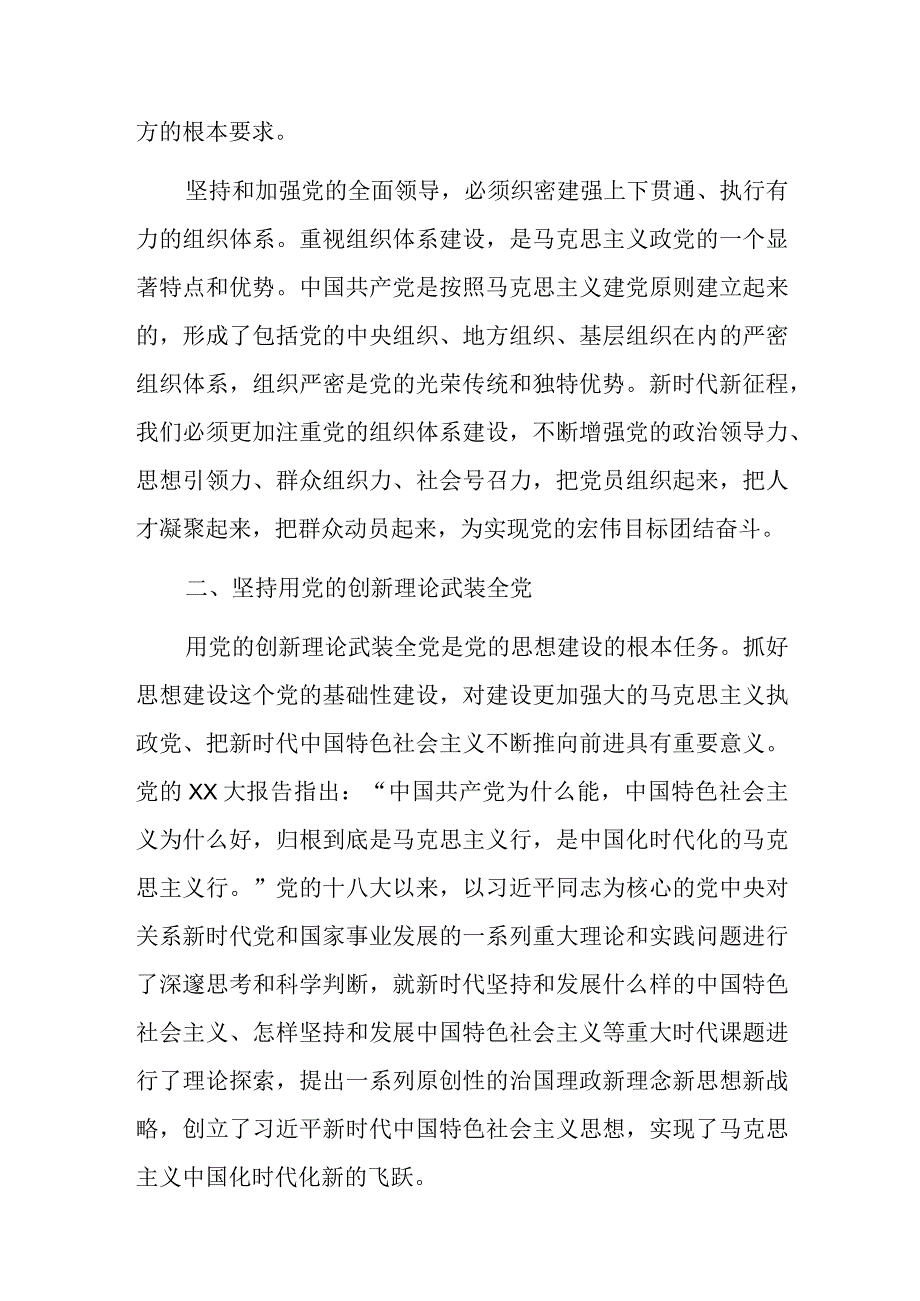 方的根本要求。

坚持和加强党的全面领导，必须织密建强上下贯通、执行有力的组织体系。重视组织体系建设，是马克思主义政党的一个显著特点和优势。中国共产党是按照马克思主义建党原则建立起来的，形成了包括党的中央组织、地方组织、基层组织在内的严密组织体系，组织严密是党的光荣传统和独特优势。新时代新征程，我们必须更加注重党的组织体系建设，不断增强党的政治领导力、思想引领力、群众组织力、社会号召力，把党员组织起来，把人才凝聚起来，把群众动员起来，为实现党的宏伟目标团结奋斗。

二、坚持用党的创新理论武装全党

用党的创新理论武装全党是党的思想建设的根本任务。抓好思想建设这个党的基础性建设，对建设更加强大的马克思主义执政党、把新时代中国特色社会主义不断推向前进具有重要意义。党的XX大报告指出：“中国共产党为什么能，中国特色社会主义为什么好，归根到底是马克思主义行，是中国化时代化的马克思主义行。”党的十八大以来，以习近平同志为核心的党中央对关系新时代党和国家事业发展的一系列重大理论和实践问题进行了深邃思考和科学判断，就新时代坚持和发展什么样的中国特色社会主义、怎样坚持和发展中国特色社会主义等重大时代课题进行了理论探索，提出一系列原创性的治国理政新理念新思想新战略，创立了习近平新时代中国特色社会主义思想，实现了马克思主义中国化时代化新的飞跃。